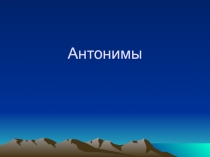 Антонимы